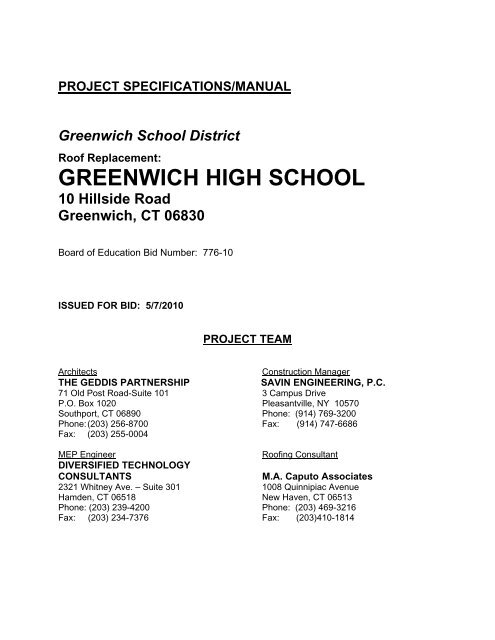 PROJECT SPECIFICATIONS/MANUAL

Greenwich School District

Roof Replacement:

GREENWICH HIGH SCHOOL

10 Hillside Road
Greenwich, CT 06830

Board of Education Bid Number: 776-10

ISSUED FOR BID: 5/7/2010

PROJECT TEAM

Architects
THE GEDDIS PARTNERSHIP
71 Old Post Road-Suite 101
P.O. Box 1020
Southport, CT 06890
Phone:(203) 256-8700
Fax: (203) 255-0004

MEP Engineer
DIVERSIFIED TECHNOLOGY CONSULTANTS
2321 Whitney Ave. – Suite 301
Hamden, CT 06518
Phone: (203) 239-4200
Fax: (203) 234-7376

Construction Manager
SAVIN ENGINEERING, P.C.
3 Campus Drive
Pleasantville, NY 10570
Phone: (914) 769-3200
Fax: (914) 747-6686

Roofing Consultant
M.A. Caputo Associates
1008 Quinnipiac Avenue
New Haven, CT 06513
Phone: (203) 469-3216
Fax: (203)410-1814